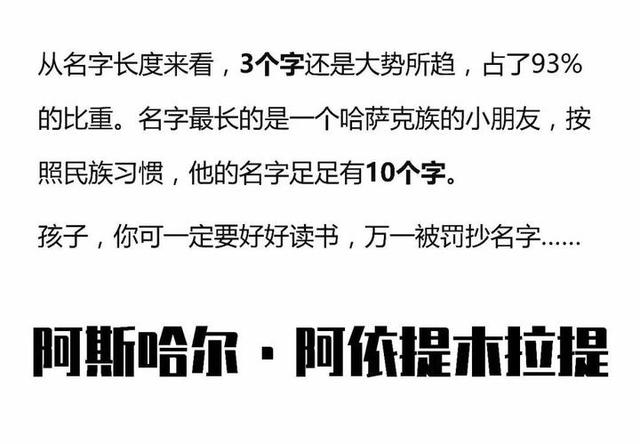 从名字长度来看，3个字还是大势所趋，占了93%的比重。名字最长的是一个哈萨克族的小朋友，按照民族习惯，他的名字足足有10个字。

孩子，你可一定要好好读书，万一被罚抄名字……

阿斯哈尔·阿依提木拉提